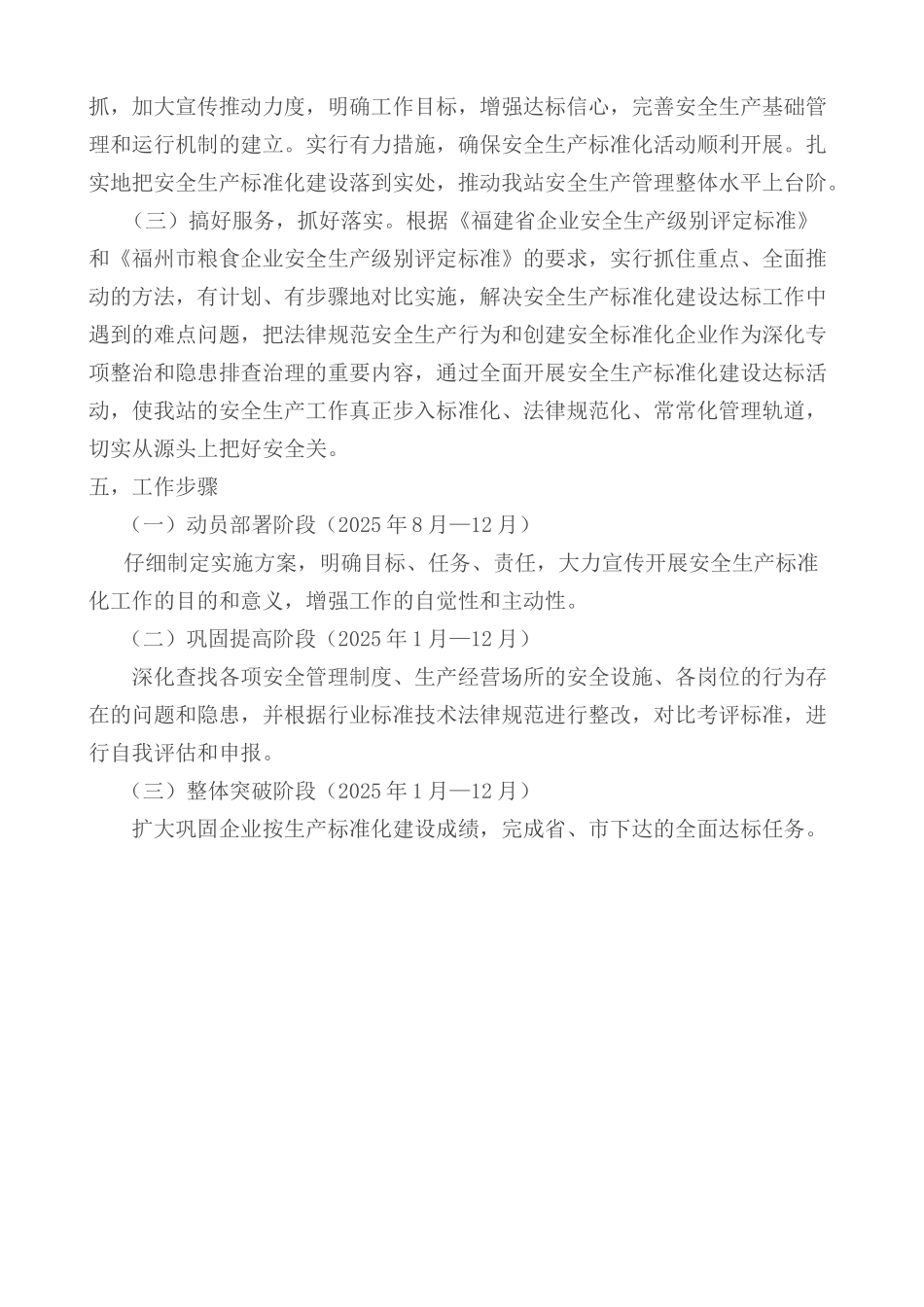 抓，加大宣传推动力度，明确工作目标，增强达标信心，完善安全生产基础管理和运行机制的建立。实行有力措施，确保安全生产标准化活动顺利开展。扎实地把安全生产标准化建设落到实处，推动我站安全生产管理整体水平上台阶。

（三）搞好服务，抓好落实。根据《福建省企业安全生产级别评定标准》和《福州市粮食企业安全生产级别评定标准》的要求，实行抓住重点、全面推动的方法，有计划、有步骤地对比实施，解决安全生产标准化建设达标工作中遇到的难点问题，把法律规范安全生产行为和创建安全标准化企业作为深化专项整治和隐患排查治理的重要内容，通过全面开展安全生产标准化建设达标活动，使我站的安全生产工作真正步入标准化、法律规范化、常常化管理轨道，切实从源头上把好安全关。

五，工作步骤

（一）动员部署阶段（2025 年 8 月—12 月）

仔细制定实施方案，明确目标、任务、责任，大力宣传开展安全生产标准化工作的目的和意义，增强工作的自觉性和主动性。

（二）巩固提高阶段（2025 年 1 月—12 月）

深化查找各项安全管理制度、生产经营场所的安全设施、各岗位的行为存在的问题和隐患，并根据行业标准技术法律规范进行整改，对比考评标准，进行自我评估和申报。

（三）整体突破阶段（2025 年 1 月—12 月）

扩大巩固企业按生产标准化建设成绩，完成省、市下达的全面达标任务。